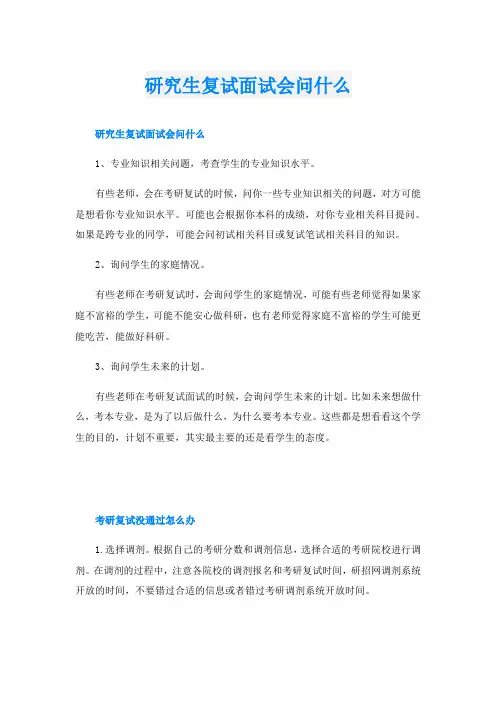 研究生复试面试会问什么

研究生复试面试会问什么

1、专业知识相关问题，考查学生的专业知识水平。

有些老师，会在考研复试的时候，问你一些专业知识相关的问题，对方可能是想看你专业知识水平。可能也会根据你本科的成绩，对你专业相关科目提问。如果是跨专业的同学，可能会问初试相关科目或复试笔试相关科目的知识。

2、询问学生的家庭情况。

有些老师在考研复试时，会询问学生的家庭情况，可能有些老师觉得如果家庭不富裕的学生，可能不能安心做科研，也有老师觉得家庭不富裕的学生可能更能吃苦，能做好科研。

3、询问学生未来的计划。

有些老师在考研复试面试的时候，会询问学生未来的计划。比如未来想做什么，考本专业，是为了以后做什么，为什么要考本专业。这些都是想看看这个学生的目的，计划不重要，其实最主要的还是看学生的态度。

考研复试没通过怎么办

1.选择调剂。根据自己的考研分数和调剂信息，选择合适的考研院校进行调剂。在调剂的过程中，注意各院校的调剂报名和考研复试时间，研招网调剂系统开放的时间，不要错过合适的信息或者错过考研调剂系统开放时间。